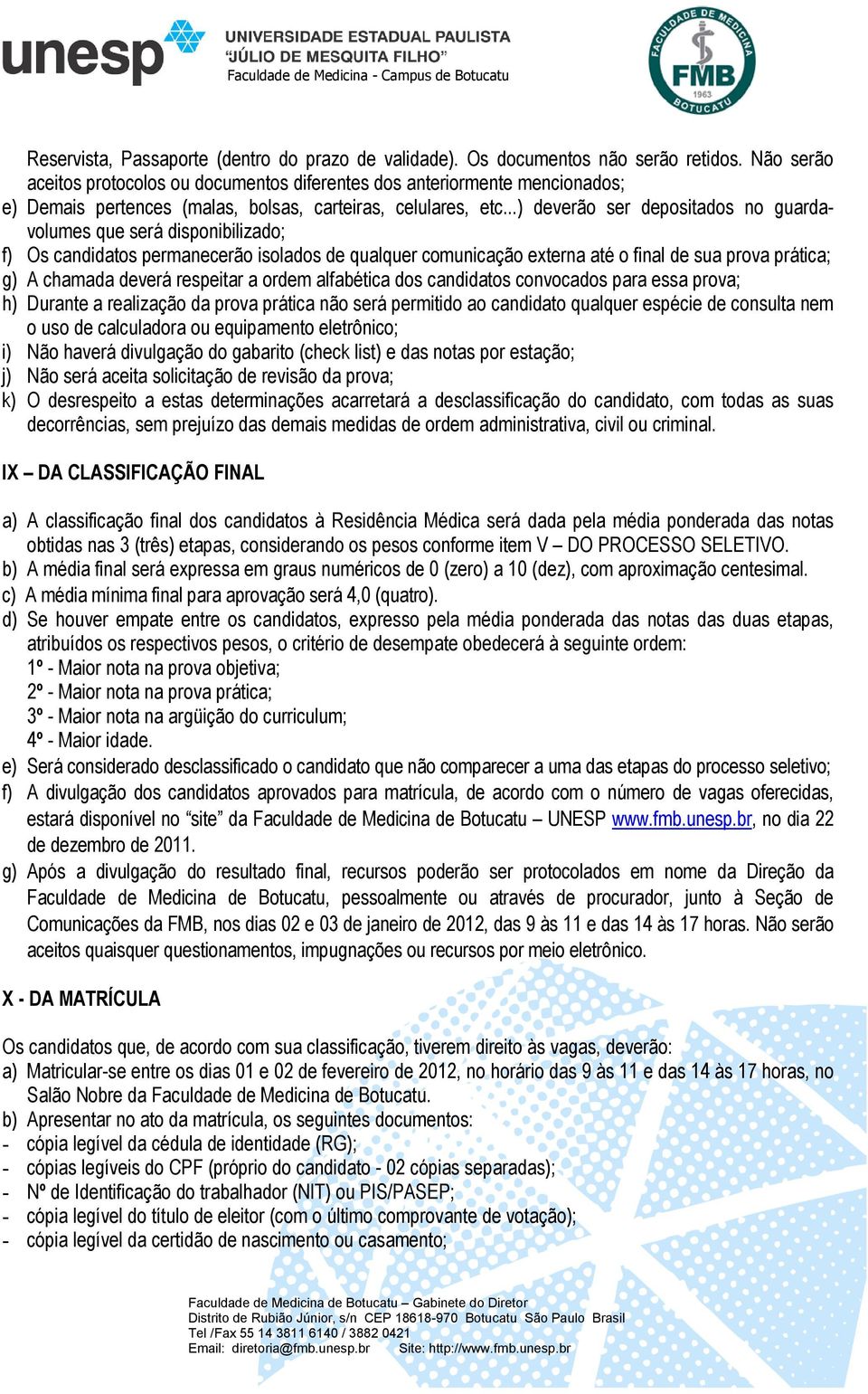 unesp UNIVERSIDADE ESTADUAL PAULISTA "JÚLIO DE MESQUITA FILHO" Faculdade de Medicina - Campus de Botucatu

FACULDADE DE MEDICINA FMB 1963 BOTUCATU

Reservista, Passaporte (dentro do prazo de validade). Os documentos não serão retidos. Não serão aceitos protocolos ou documentos diferentes dos anteriormente mencionados;
e) Demais pertences (malas, bolsas, carteiras, celulares, etc...) deverão ser depositados no guarda-volumes que será disponibilizado;
f) Os candidatos permanecerão isolados de qualquer comunicação externa até o final de sua prova prática;
g) A chamada deverá respeitar a ordem alfabética dos candidatos convocados para essa prova;
h) Durante a realização da prova prática não será permitido ao candidato qualquer espécie de consulta nem o uso de calculadora ou equipamento eletrônico;
i) Não haverá divulgação do gabarito (check list) e das notas por estação;
j) Não será aceita solicitação de revisão da prova;
k) O desrespeito a estas determinações acarretará a desclassificação do candidato, com todas as suas decorrências, sem prejuízo das demais medidas de ordem administrativa, civil ou criminal.

IX – DA CLASSIFICAÇÃO FINAL

a) A classificação final dos candidatos à Residência Médica será dada pela média ponderada das notas obtidas nas 3 (três) etapas, considerando os pesos conforme item V – DO PROCESSO SELETIVO.
b) A média final será expressa em graus numéricos de 0 (zero) a 10 (dez), com aproximação centesimal.
c) A média mínima final para aprovação será 4,0 (quatro).
d) Se houver empate entre os candidatos, expresso pela média ponderada das notas das duas etapas, atribuídos os respectivos pesos, o critério de desempate obedecerá à seguinte ordem:
1º - Maior nota na prova objetiva;
2º - Maior nota na prova prática;
3º - Maior nota na argüição do curriculum;
4º - Maior idade.
e) Será considerado desclassificado o candidato que não comparecer a uma das etapas do processo seletivo;
f) A divulgação dos candidatos aprovados para matrícula, de acordo com o número de vagas oferecidas, estará disponível no "site" da Faculdade de Medicina de Botucatu – UNESP www.fmb.unesp.br, no dia 22 de dezembro de 2011.
g) Após a divulgação do resultado final, recursos poderão ser protocolados em nome da Direção da Faculdade de Medicina de Botucatu, pessoalmente ou através de procurador, junto à Seção de Comunicações da FMB, nos dias 02 e 03 de janeiro de 2012, das 9 às 11 e das 14 às 17 horas. Não serão aceitos quaisquer questionamentos, impugnações ou recursos por meio eletrônico.

X - DA MATRÍCULA

Os candidatos que, de acordo com sua classificação, tiverem direito às vagas, deverão:
a) Matricular-se entre os dias 01 e 02 de fevereiro de 2012, no horário das 9 às 11 e das 14 às 17 horas, no Salão Nobre da Faculdade de Medicina de Botucatu.
b) Apresentar no ato da matrícula, os seguintes documentos:
- cópia legível da cédula de identidade (RG);
- cópias legíveis do CPF (próprio do candidato - 02 cópias separadas);
- Nº de Identificação do trabalhador (NIT) ou PIS/PASEP;
- cópia legível do título de eleitor (com o último comprovante de votação);
- cópia legível da certidão de nascimento ou casamento;

Faculdade de Medicina de Botucatu – Gabinete do Diretor
Distrito de Rubião Júnior, s/n CEP 18618-970 Botucatu São Paulo Brasil
Tel /Fax 55 14 3811 6140 / 3882 0421
Email: diretoria@fmb.unesp.br Site: http://www.fmb.unesp.br